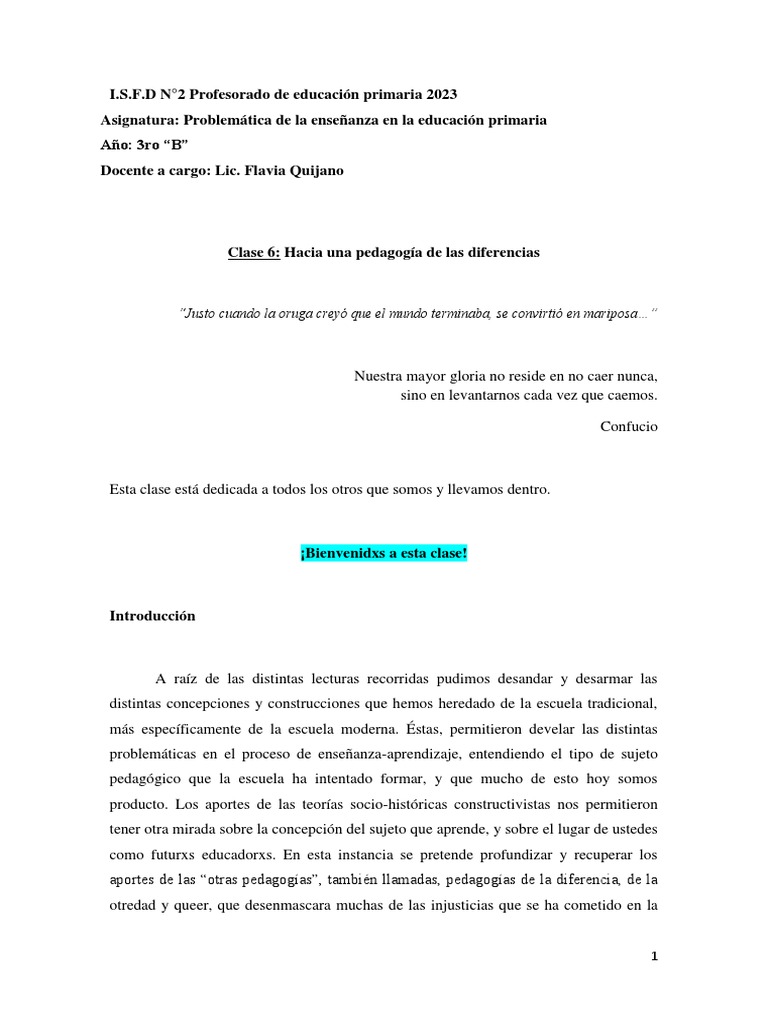 I.S.F.D N°2 Profesorado de educación primaria 2023
Asignatura: Problemática de la enseñanza en la educación primaria
Año: 3ro "B"
Docente a cargo: Lic. Flavia Quijano

Clase 6: Hacia una pedagogía de las diferencias

"Justo cuando la oruga creyó que el mundo terminaba, se convirtió en mariposa…"

Nuestra mayor gloria no reside en no caer nunca, sino en levantarnos cada vez que caemos.

Confucio

Esta clase está dedicada a todos los otros que somos y llevamos dentro.

¡Bienvenidxs a esta clase!

Introducción

A raíz de las distintas lecturas recorridas pudimos desandar y desarmar las distintas concepciones y construcciones que hemos heredado de la escuela tradicional, más específicamente de la escuela moderna. Éstas, permitieron develar las distintas problemáticas en el proceso de enseñanza-aprendizaje, entendiendo el tipo de sujeto pedagógico que la escuela ha intentado formar, y que mucho de esto hoy somos producto. Los aportes de las teorías socio-históricas constructivistas nos permitieron tener otra mirada sobre la concepción del sujeto que aprende, y sobre el lugar de ustedes como futurxs educadorxs. En esta instancia se pretende profundizar y recuperar los aportes de las "otras pedagogías", también llamadas, pedagogías de la diferencia, de la otredad y queer, que desenmascara muchas de las injusticias que se ha cometido en la

1